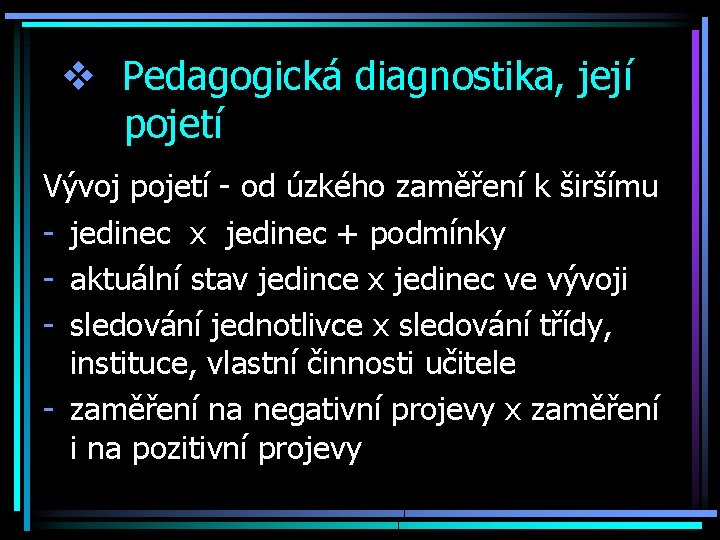 ❖ Pedagogická diagnostika, její pojetí

Vývoj pojetí - od úzkého zaměření k širšímu
- jedinec x jedinec + podmínky
- aktuální stav jedince x jedinec ve vývoji
- sledování jednotlivce x sledování třídy, instituce, vlastní činnosti učitele
- zaměření na negativní projevy x zaměření i na pozitivní projevy